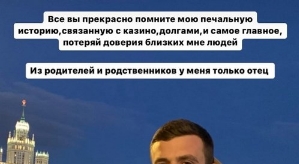 Все вы прекрасно помните мою печальную историю,связанную с казино,долгами,и самое главное, потеряй доверия близких мне людей

Из родителей и родственников у меня только отец